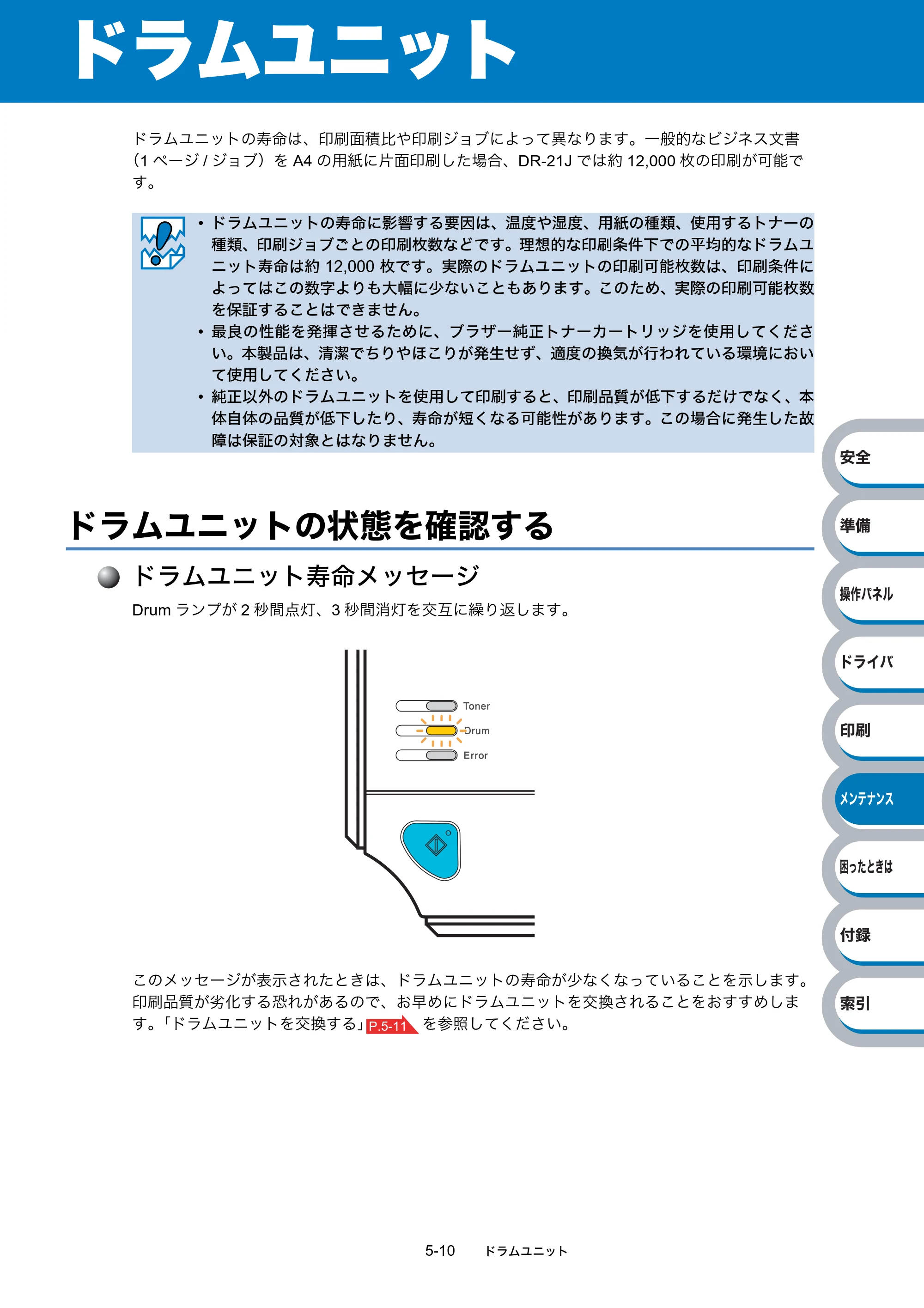 ドラムユニット

ドラムユニットの寿命は、印刷面積比や印刷ジョブによって異なります。一般的なビジネス文書（1ページ/ジョブ）をA4の用紙に片面印刷した場合、DR-21Jでは約12,000枚の印刷が可能です。

• ドラムユニットの寿命に影響する要因は、温度や湿度、用紙の種類、使用するトナーの種類、印刷ジョブごとの印刷枚数などです。理想的な印刷条件下での平均的なドラムユニット寿命は約12,000枚です。実際のドラムユニットの印刷可能枚数は、印刷条件によってはこの数字よりも大幅に少ないこともあります。このため、実際の印刷可能枚数を保証することはできません。
• 最良の性能を発揮させるために、ブラザー純正トナーカートリッジを使用してください。本製品は、清潔でちりやほこりが発生せず、適度の換気が行われている環境において使用してください。
• 純正以外のドラムユニットを使用して印刷すると、印刷品質が低下するだけでなく、本体自体の品質が低下したり、寿命が短くなる可能性があります。この場合に発生した故障は保証の対象とはなりません。

ドラムユニットの状態を確認する

ドラムユニット寿命メッセージ

Drumランプが2秒間点灯、3秒間消灯を交互に繰り返します。

Toner
Drum
Error

このメッセージが表示されたときは、ドラムユニットの寿命が少なくなっていることを示します。印刷品質が劣化する恐れがあるので、お早めにドラムユニットを交換されることをおすすめします。「ドラムユニットを交換する」P.5-11を参照してください。

安全
準備
操作パネル
ドライバ
印刷
メンテナンス
困ったときは
付録
索引

5-10 ドラムユニット